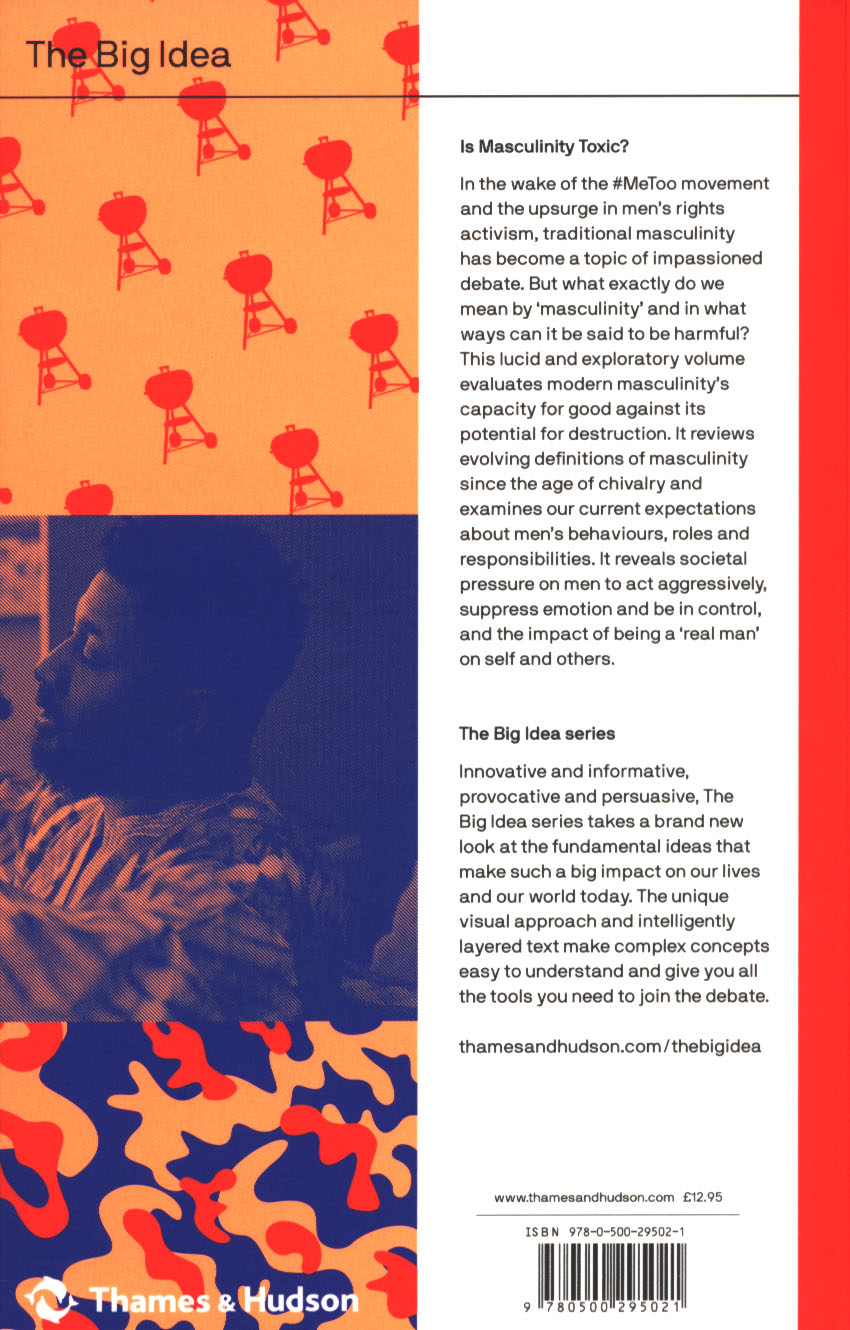 The Big Idea

Is Masculinity Toxic?

In the wake of the #MeToo movement and the upsurge in men's rights activism, traditional masculinity has become a topic of impassioned debate. But what exactly do we mean by 'masculinity' and in what ways can it be said to be harmful? This lucid and exploratory volume evaluates modern masculinity's capacity for good against its potential for destruction. It reviews evolving definitions of masculinity since the age of chivalry and examines our current expectations about men's behaviours, roles and responsibilities. It reveals societal pressure on men to act aggressively, suppress emotion and be in control, and the impact of being a 'real man' on self and others.

The Big Idea series

Innovative and informative, provocative and persuasive, The Big Idea series takes a brand new look at the fundamental ideas that make such a big impact on our lives and our world today. The unique visual approach and intelligently layered text make complex concepts easy to understand and give you all the tools you need to join the debate.

thamesandhudson.com/thebigidea

www.thamesandhudson.com £12.95

ISBN 978-0-500-29502-1

9 780500 295021

Thames & Hudson